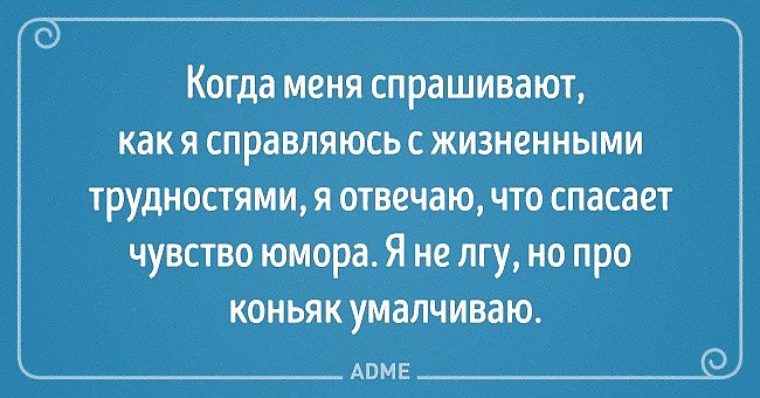 Когда меня спрашивают, как я справляюсь с жизненными трудностями, я отвечаю, что спасает чувство юмора. Я не лгу, но про коньяк умалчиваю.

ADME